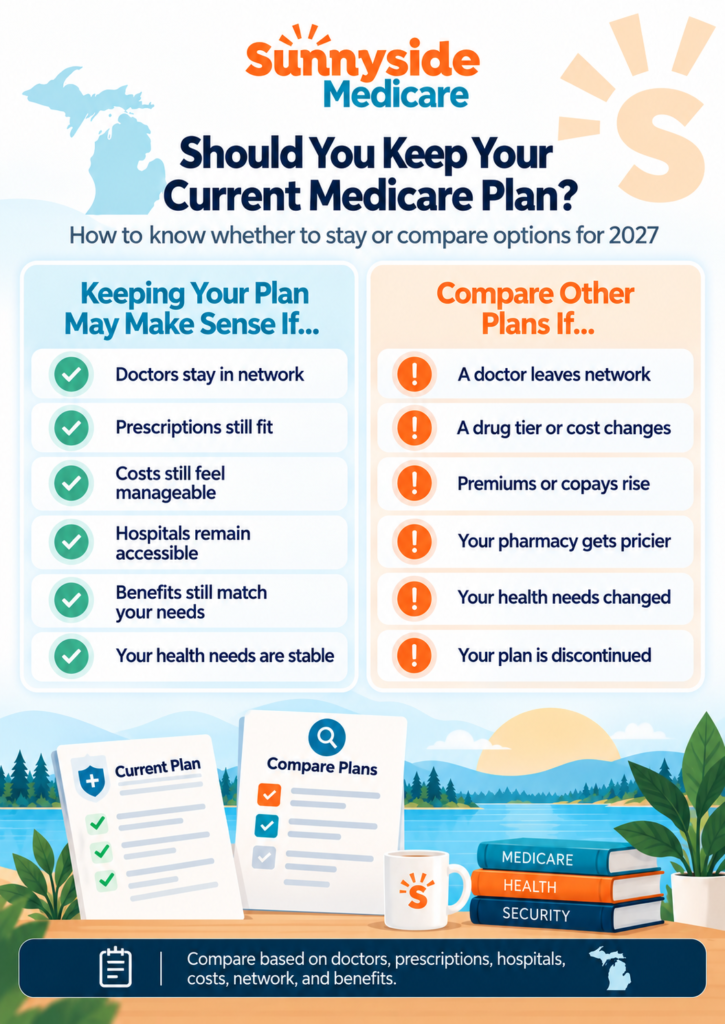 Sunnyside Medicare

Should You Keep Your Current Medicare Plan?

How to know whether to stay or compare options for 2027

Keeping Your Plan May Make Sense If...

Doctors stay in network

Prescriptions still fit

Costs still feel manageable

Hospitals remain accessible

Benefits still match your needs

Your health needs are stable

Compare Other Plans If...

A doctor leaves network

A drug tier or cost changes

Premiums or copays rise

Your pharmacy gets pricier

Your health needs changed

Your plan is discontinued

Current Plan

Compare Plans

S

MEDICARE

HEALTH

SECURITY

Compare based on doctors, prescriptions, hospitals, costs, network, and benefits.